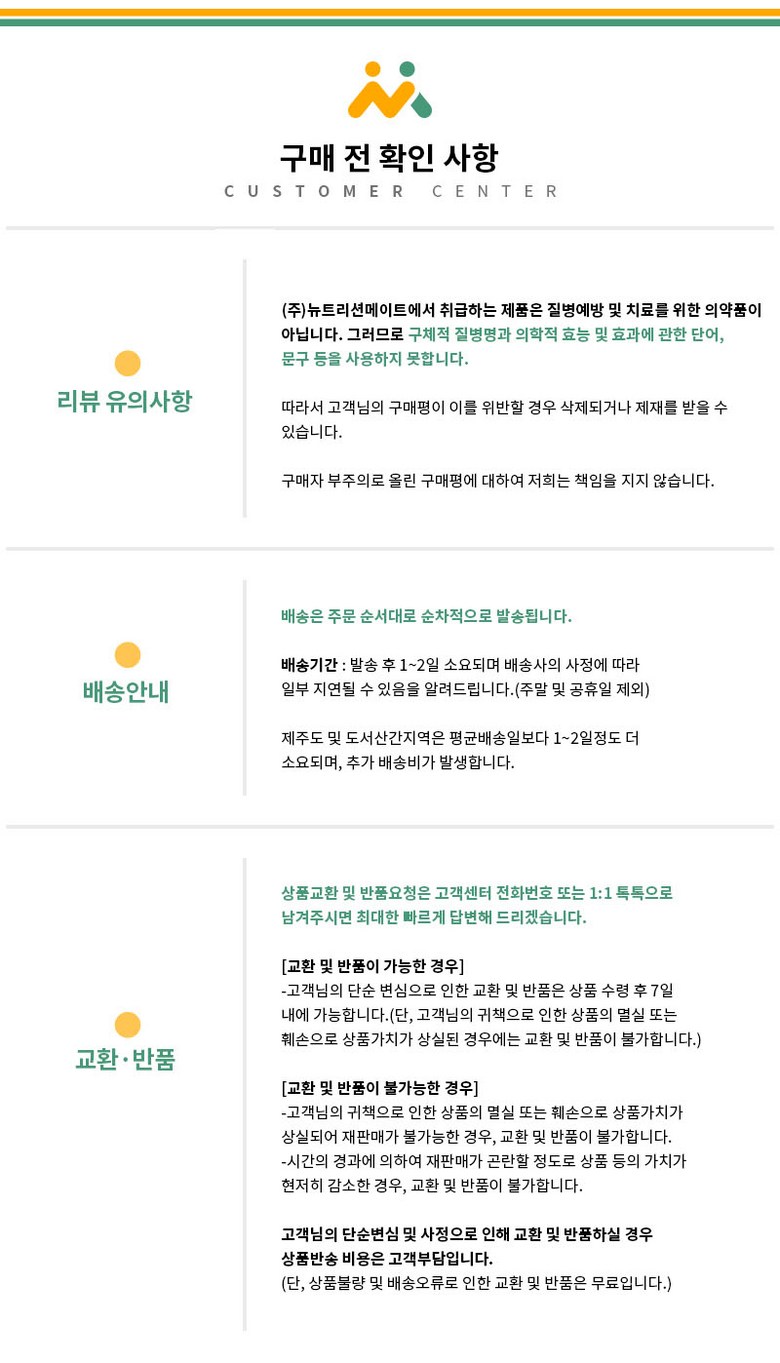 구매 전 확인 사항

CUSTOMER CENTER

리뷰 유의사항

(주)뉴트리션메이트에서 취급하는 제품은 질병예방 및 치료를 위한 의약품이 아닙니다. 그러므로 구체적 질병명과 의학적 효능 및 효과에 관한 단어, 문구 등을 사용하지 못합니다.

따라서 고객님의 구매평이 이를 위반할 경우 삭제되거나 제재를 받을 수 있습니다.

구매자 부주의로 올린 구매평에 대하여 저희는 책임을 지지 않습니다.

배송안내

배송은 주문 순서대로 순차적으로 발송됩니다.

배송기간 : 발송 후 1~2일 소요되며 배송사의 사정에 따라 일부 지연될 수 있음을 알려드립니다.(주말 및 공휴일 제외)

제주도 및 도서산간지역은 평균배송일보다 1~2일정도 더 소요되며, 추가 배송비가 발생합니다.

교환·반품

상품교환 및 반품요청은 고객센터 전화번호 또는 1:1 톡톡으로 남겨주시면 최대한 빠르게 답변해 드리겠습니다.

[교환 및 반품이 가능한 경우]
-고객님의 단순 변심으로 인한 교환 및 반품은 상품 수령 후 7일 내에 가능합니다.(단, 고객님의 귀책으로 인한 상품의 멸실 또는 훼손으로 상품가치가 상실된 경우에는 교환 및 반품이 불가합니다.)

[교환 및 반품이 불가능한 경우]
-고객님의 귀책으로 인한 상품의 멸실 또는 훼손으로 상품가치가 상실되어 재판매가 불가능한 경우, 교환 및 반품이 불가합니다.
-시간의 경과에 의하여 재판매가 곤란할 정도로 상품 등의 가치가 현저히 감소한 경우, 교환 및 반품이 불가합니다.

고객님의 단순변심 및 사정으로 인해 교환 및 반품하실 경우 상품반송 비용은 고객부담입니다.
(단, 상품불량 및 배송오류로 인한 교환 및 반품은 무료입니다.)